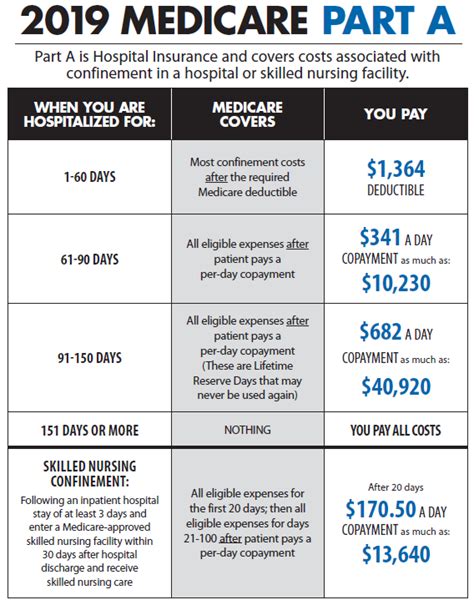 2019 MEDICARE PART A

Part A is Hospital Insurance and covers costs associated with confinement in a hospital or skilled nursing facility.

| WHEN YOU ARE HOSPITALIZED FOR: | MEDICARE COVERS | YOU PAY |
|---|---|---|
| 1-60 DAYS | Most confinement costs after the required Medicare deductible | \$1,364 DEDUCTIBLE |
| 61-90 DAYS | All eligible expenses after patient pays a per-day copayment | \$341 A DAY COPAYMENT as much as: \$10,230 |
| 91-150 DAYS | All eligible expenses after patient pays a per-day copayment (These are Lifetime Reserve Days that may never be used again) | \$682 A DAY COPAYMENT as much as: \$40,920 |
| 151 DAYS OR MORE | NOTHING | YOU PAY ALL COSTS |
| SKILLED NURSING CONFINEMENT: Following an inpatient hospital stay of at least 3 days and enter a Medicare-approved skilled nursing facility within 30 days after hospital discharge and receive skilled nursing care | All eligible expenses for the first 20 days; then all eligible expenses for days 21-100 after patient pays a per-day copayment | After 20 days \$170.50 A DAY COPAYMENT as much as: \$13,640 |